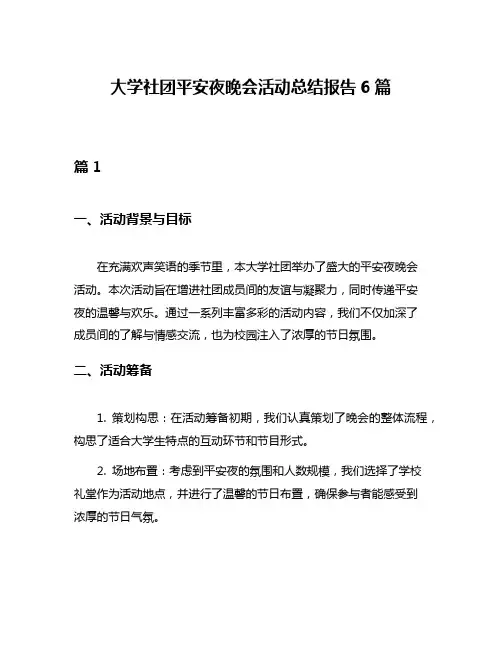 大学社团平安夜晚会活动总结报告 6 篇

篇 1

一、活动背景与目标

在充满欢声笑语的季节里，本大学社团举办了盛大的平安夜晚会活动。本次活动旨在增进社团成员间的友谊与凝聚力，同时传递平安夜的温馨与欢乐。通过一系列丰富多彩的活动内容，我们不仅加深了成员间的了解与情感交流，也为校园注入了浓厚的节日氛围。

二、活动筹备

1. 策划构思：在活动筹备初期，我们认真策划了晚会的整体流程，构思了适合大学生特点的互动环节和节目形式。

2. 场地布置：考虑到平安夜的氛围和人数规模，我们选择了学校礼堂作为活动地点，并进行了温馨的节日布置，确保参与者能感受到浓厚的节日气氛。